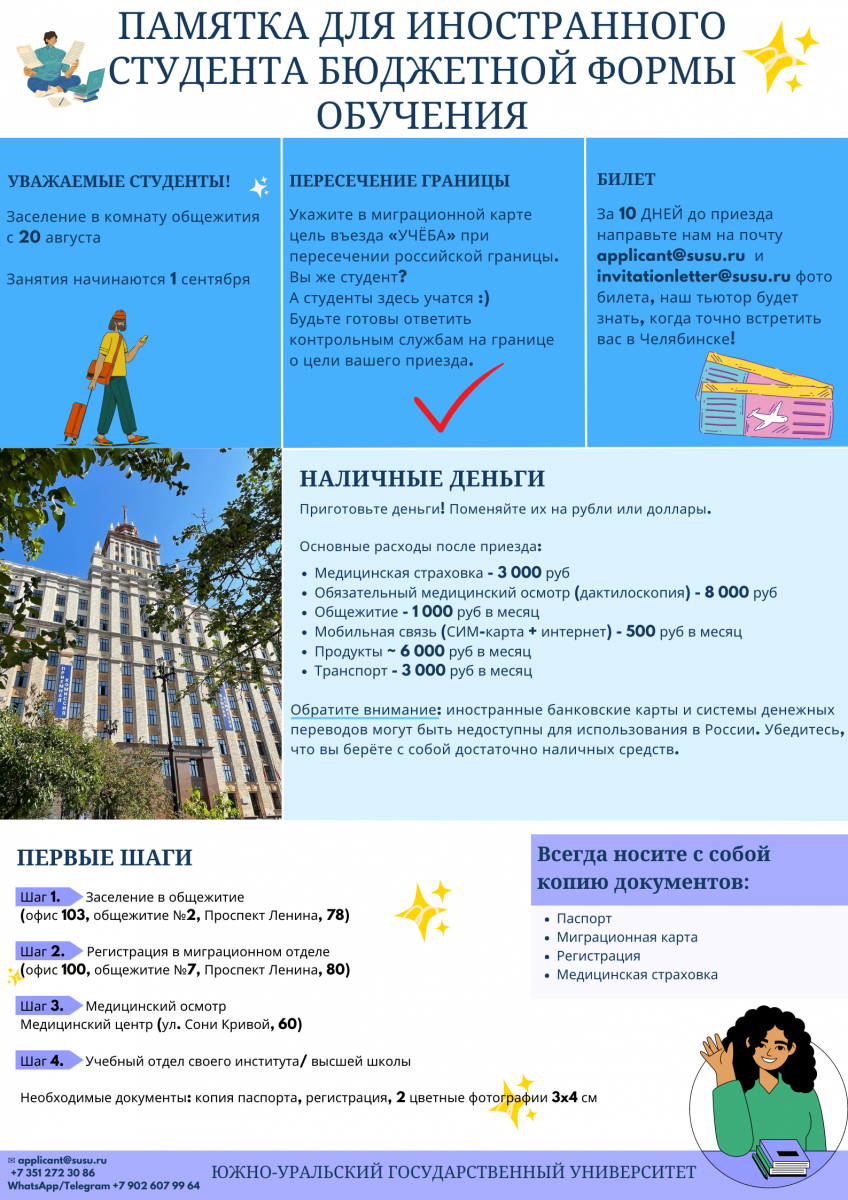 ПАМЯТКА ДЛЯ ИНОСТРАННОГО СТУДЕНТА БЮДЖЕТНОЙ ФОРМЫ ОБУЧЕНИЯ

УВАЖАЕМЫЕ СТУДЕНТЫ!

Заселение в комнату общежития с 20 августа

Занятия начинаются 1 сентября

ПЕРЕСЕЧЕНИЕ ГРАНИЦЫ

Укажите в миграционной карте цель въезда «УЧЁБА» при пересечении российской границы. Вы же студент? А студенты здесь учатся :) Будьте готовы ответить контрольным службам на границе о цели вашего приезда.

БИЛЕТ

За 10 ДНЕЙ до приезда направьте нам на почту applicant@susu.ru и invitationletter@susu.ru фото билета, наш тьютор будет знать, когда точно встретить вас в Челябинске!

НАЛИЧНЫЕ ДЕНЬГИ

Приготовьте деньги! Поменяйте их на рубли или доллары.

Основные расходы после приезда:
• Медицинская страховка - 3 000 руб
• Обязательный медицинский осмотр (дактилоскопия) - 8 000 руб
• Общежитие - 1 000 руб в месяц
• Мобильная связь (СИМ-карта + интернет) - 500 руб в месяц
• Продукты ~ 6 000 руб в месяц
• Транспорт - 3 000 руб в месяц

Обратите внимание: иностранные банковские карты и системы денежных переводов могут быть недоступны для использования в России. Убедитесь, что вы берёте с собой достаточно наличных средств.

ПЕРВЫЕ ШАГИ

Шаг 1. Заселение в общежитие (офис 103, общежитие №2, Проспект Ленина, 78)

Шаг 2. Регистрация в миграционном отделе (офис 100, общежитие №7, Проспект Ленина, 80)

Шаг 3. Медицинский осмотр Медицинский центр (ул. Сони Кривой, 60)

Шаг 4. Учебный отдел своего института/ высшей школы

Необходимые документы: копия паспорта, регистрация, 2 цветные фотографии 3х4 см

Всегда носите с собой копию документов:
• Паспорт
• Миграционная карта
• Регистрация
• Медицинская страховка

✉ applicant@susu.ru
+7 351 272 30 86
WhatsApp/Telegram +7 902 607 99 64

ЮЖНО-УРАЛЬСКИЙ ГОСУДАРСТВЕННЫЙ УНИВЕРСИТЕТ